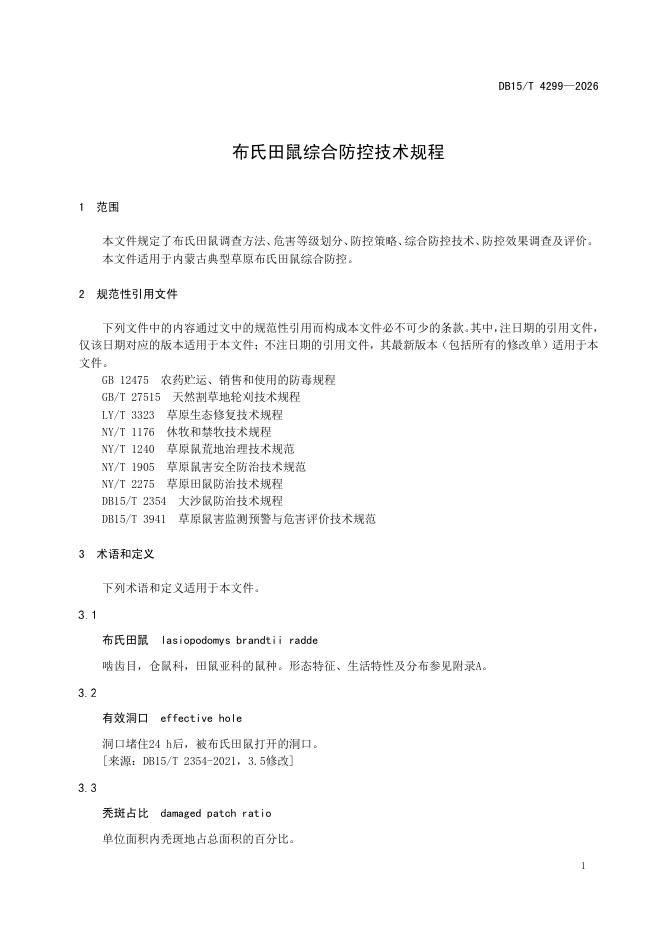 DB15/T 4299—2026

布氏田鼠综合防控技术规程

1 范围

本文件规定了布氏田鼠调查方法、危害等级划分、防控策略、综合防控技术、防控效果调查及评价。

本文件适用于内蒙古典型草原布氏田鼠综合防控。

2 规范性引用文件

下列文件中的内容通过文中的规范性引用而构成本文件必不可少的条款。其中，注日期的引用文件，仅该日期对应的版本适用于本文件；不注日期的引用文件，其最新版本（包括所有的修改单）适用于本文件。

GB 12475 农药贮运、销售和使用的防毒规程
GB/T 27515 天然割草地轮刈技术规程
LY/T 3323 草原生态修复技术规程
NY/T 1176 休牧和禁牧技术规程
NY/T 1240 草原鼠荒地治理技术规范
NY/T 1905 草原鼠害安全防治技术规范
NY/T 2275 草原田鼠防治技术规程
DB15/T 2354 大沙鼠防治技术规程
DB15/T 3941 草原鼠害监测预警与危害评价技术规范

3 术语和定义

下列术语和定义适用于本文件。

3.1

布氏田鼠 lasiopodomys brandtii radde

啮齿目，仓鼠科，田鼠亚科的鼠种。形态特征、生活特性及分布参见附录A。

3.2

有效洞口 effective hole

洞口堵住24 h后，被布氏田鼠打开的洞口。
[来源：DB15/T 2354-2021，3.5修改]

3.3

秃斑占比 damaged patch ratio

单位面积内秃斑地占总面积的百分比。

1